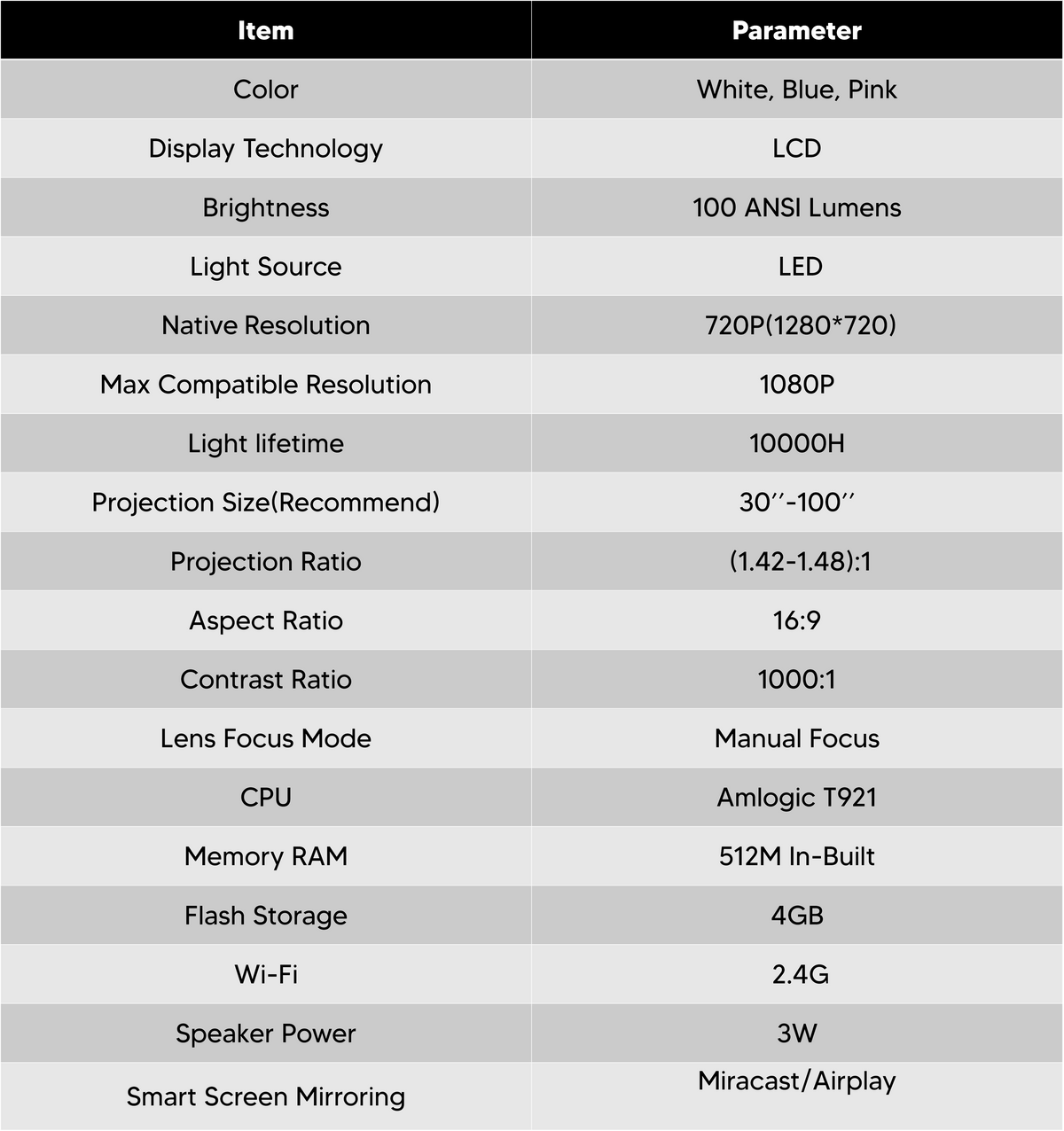 | Item | Parameter |
|---|---|
| Color | White, Blue, Pink |
| Display Technology | LCD |
| Brightness | 100 ANSI Lumens |
| Light Source | LED |
| Native Resolution | 720P(1280*720) |
| Max Compatible Resolution | 1080P |
| Light lifetime | 10000H |
| Projection Size(Recommend) | 30′′-100′′ |
| Projection Ratio | (1.42-1.48):1 |
| Aspect Ratio | 16:9 |
| Contrast Ratio | 1000:1 |
| Lens Focus Mode | Manual Focus |
| CPU | Amlogic T921 |
| Memory RAM | 512M In-Built |
| Flash Storage | 4GB |
| Wi-Fi | 2.4G |
| Speaker Power | 3W |
| Smart Screen Mirroring | Miracast/Airplay |